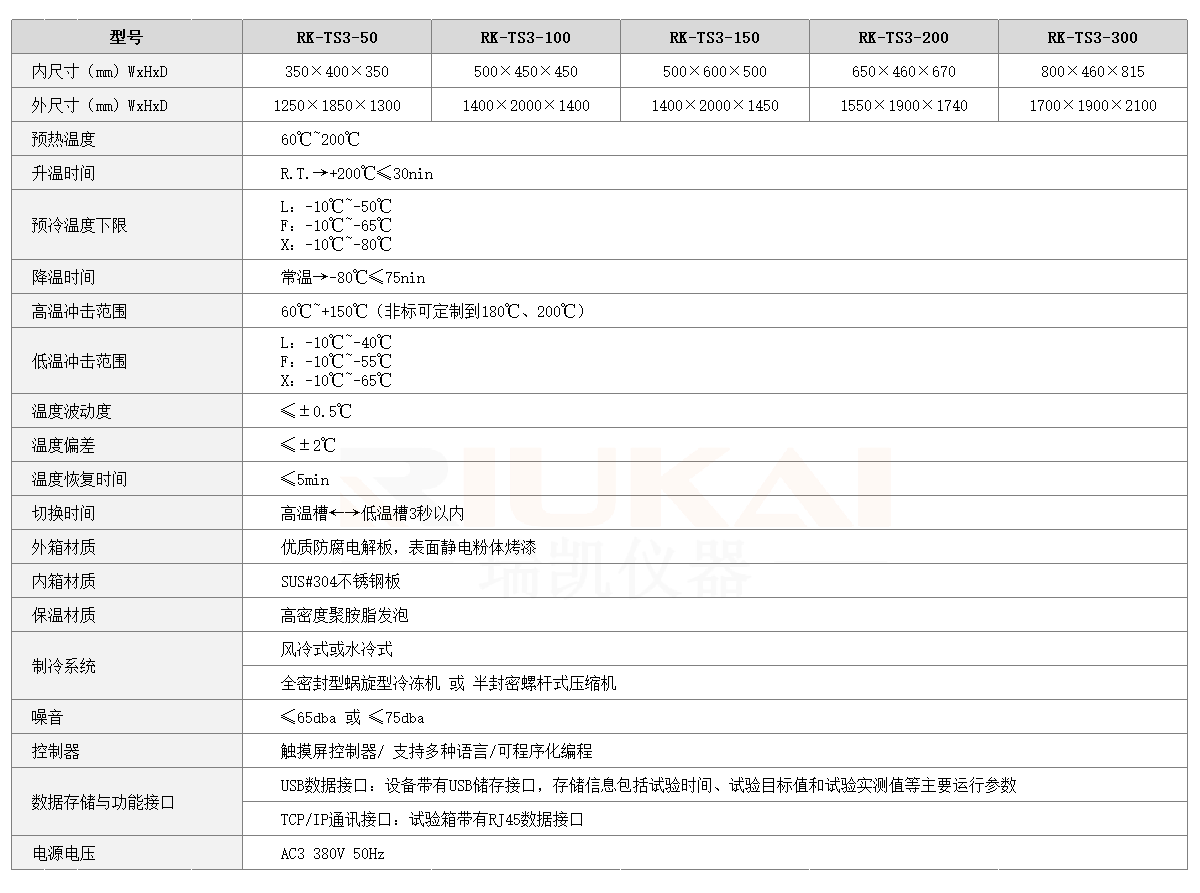 | 型号 | RK-TS3-50 | RK-TS3-100 | RK-TS3-150 | RK-TS3-200 | RK-TS3-300 |
|---|---|---|---|---|---|
| 内尺寸（mm）WxHxD | 350×400×350 | 500×450×450 | 500×600×500 | 650×460×670 | 800×460×815 |
| 外尺寸（mm）WxHxD | 1250×1850×1300 | 1400×2000×1400 | 1400×2000×1450 | 1550×1900×1740 | 1700×1900×2100 |
| 预热温度 | 60℃~200℃ | | | | |
| 升温时间 | R.T.→+200℃≤30nin | | | | |
| 预冷温度下限 | L：-10℃~-50℃ F：-10℃~-65℃ X：-10℃~-80℃ | | | | |
| 降温时间 | 常温→-80℃≤75nin | | | | |
| 高温冲击范围 | 60℃~+150℃（非标可定制到180℃、200℃） | | | | |
| 低温冲击范围 | L：-10℃~-40℃ F：-10℃~-55℃ X：-10℃~-65℃ | | | | |
| 温度波动度 | ≤±0.5℃ | | | | |
| 温度偏差 | ≤±2℃ | | | | |
| 温度恢复时间 | ≤5min | | | | |
| 切换时间 | 高温槽←→低温槽3秒以内 | | | | |
| 外箱材质 | 优质防腐电解板，表面静电粉体烤漆 | | | | |
| 内箱材质 | SUS#304不锈钢板 | | | | |
| 保温材质 | 高密度聚胺脂发泡 | | | | |
| 制冷系统 | 风冷式或水冷式 | | | | |
| | 全密封型蜗旋型冷冻机 或 半封密螺杆式压缩机 | | | | |
| 噪音 | ≤65dba 或 ≤75dba | | | | |
| 控制器 | 触摸屏控制器/ 支持多种语言/可程序化编程 | | | | |
| 数据存储与功能接口 | USB数据接口：设备带有USB储存接口，存储信息包括试验时间、试验目标值和试验实测值等主要运行参数 | | | | |
| | TCP/IP通讯接口：试验箱带有RJ45数据接口 | | | | |
| 电源电压 | AC3 380V 50Hz | | | | |

RIUKAI
瑞凯仪器